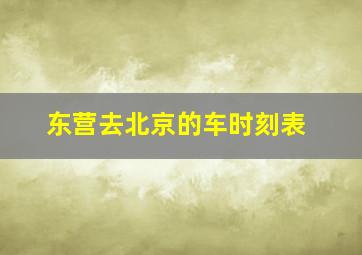 东营去北京的车时刻表